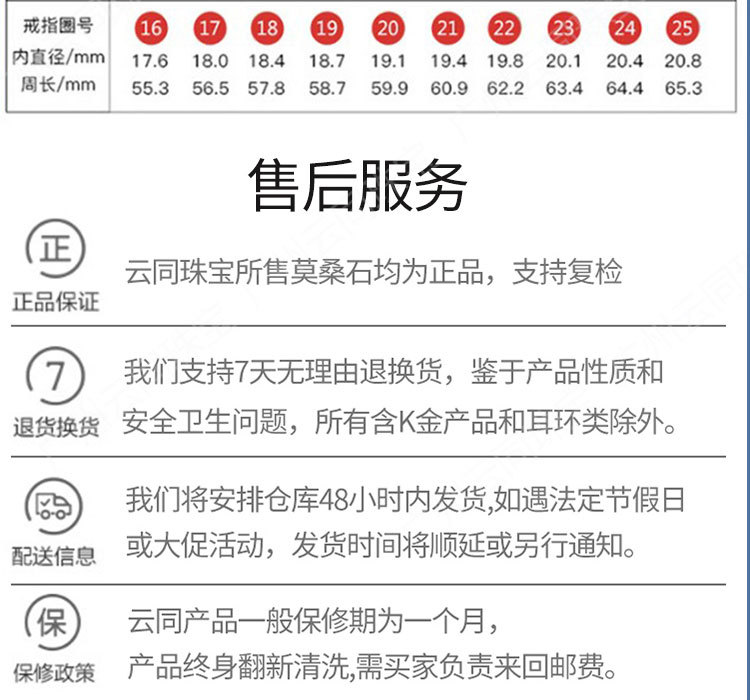 | 戒指圈号 | 16 | 17 | 18 | 19 | 20 | 21 | 22 | 23 | 24 | 25 |
|---|---|---|---|---|---|---|---|---|---|---|
| 内直径/mm | 17.6 | 18.0 | 18.4 | 18.7 | 19.1 | 19.4 | 19.8 | 20.1 | 20.4 | 20.8 |
| 周长/mm | 55.3 | 56.5 | 57.8 | 58.7 | 59.9 | 60.9 | 62.2 | 63.4 | 64.4 | 65.3 |

售后服务

正
正品保证
云同珠宝所售莫桑石均为正品，支持复检

7
退货换货
我们支持7天无理由退换货，鉴于产品性质和安全卫生问题，所有含K金产品和耳环类除外。

配送信息
我们将安排仓库48小时内发货,如遇法定节假日或大促活动，发货时间将顺延或另行通知。

保
保修政策
云同产品一般保修期为一个月，
产品终身翻新清洗,需买家负责来回邮费。